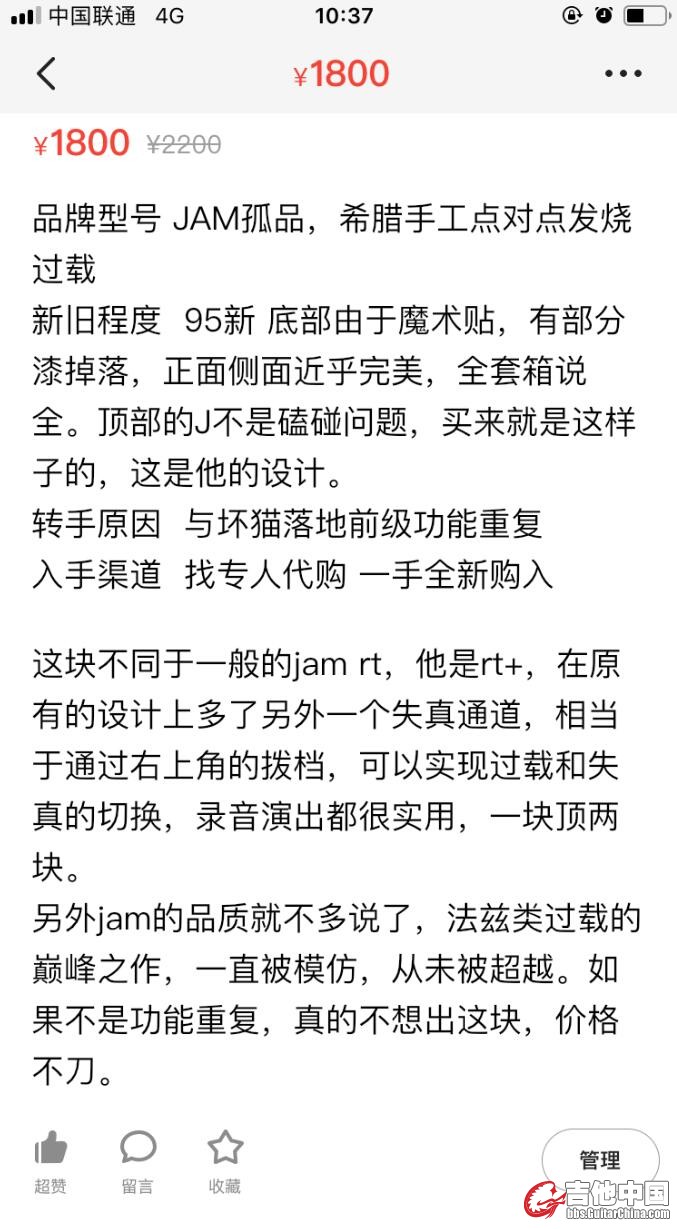 中国联通 4G 10:37

¥1800

¥1800 ¥2200

品牌型号 JAM孤品，希腊手工点对点发烧过载
新旧程度 95新 底部由于魔术贴，有部分漆掉落，正面侧面近乎完美，全套箱说全。顶部的J不是磕碰问题，买来就是这样子的，这是他的设计。
转手原因 与坏猫落地前级功能重复
入手渠道 找专人代购 一手全新购入

这块不同于一般的jam rt，他是rt+，在原有的设计上多了另外一个失真通道，相当于通过右上角的拨档，可以实现过载和失真的切换，录音演出都很实用，一块顶两块。
另外jam的品质就不多说了，法兹类过载的巅峰之作，一直被模仿，从未被超越。如果不是功能重复，真的不想出这块，价格不刀。

超赞 留言 收藏 管理

吉他中国 bbs.GuitarChina.com